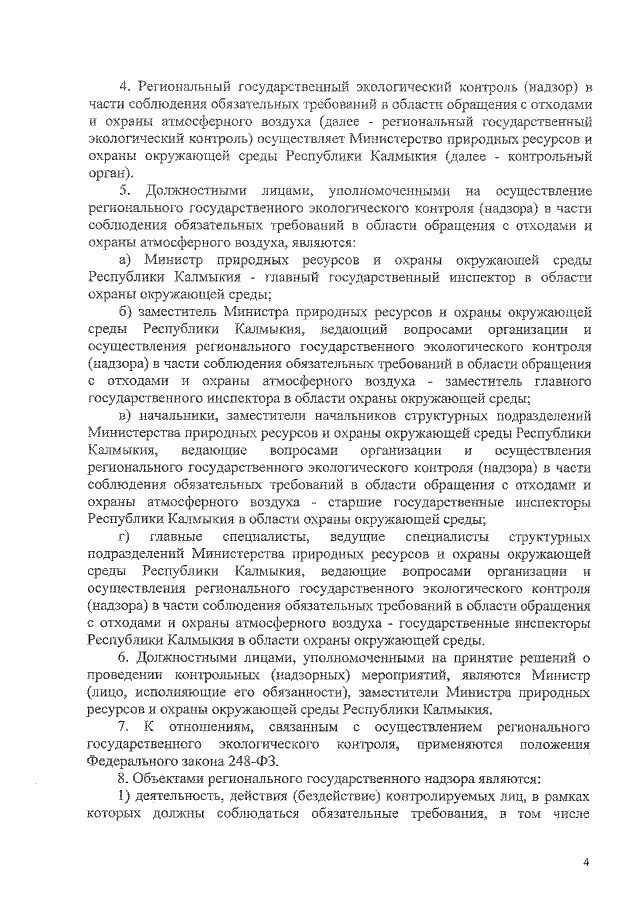 4. Региональный государственный экологический контроль (надзор) в части соблюдения обязательных требований в области обращения с отходами и охраны атмосферного воздуха (далее - региональный государственный экологический контроль) осуществляет Министерство природных ресурсов и охраны окружающей среды Республики Калмыкия (далее - контрольный орган).

5. Должностными лицами, уполномоченными на осуществление регионального государственного экологического контроля (надзора) в части соблюдения обязательных требований в области обращения с отходами и охраны атмосферного воздуха, являются:

а) Министр природных ресурсов и охраны окружающей среды Республики Калмыкия - главный государственный инспектор в области охраны окружающей среды;

б) заместитель Министра природных ресурсов и охраны окружающей среды Республики Калмыкия, ведающий вопросами организации и осуществления регионального государственного экологического контроля (надзора) в части соблюдения обязательных требований в области обращения с отходами и охраны атмосферного воздуха - заместитель главного государственного инспектора в области охраны окружающей среды;

в) начальники, заместители начальников структурных подразделений Министерства природных ресурсов и охраны окружающей среды Республики Калмыкия, ведающие вопросами организации и осуществления регионального государственного экологического контроля (надзора) в части соблюдения обязательных требований в области обращения с отходами и охраны атмосферного воздуха - старшие государственные инспекторы Республики Калмыкия в области охраны окружающей среды;

г) главные специалисты, ведущие специалисты структурных подразделений Министерства природных ресурсов и охраны окружающей среды Республики Калмыкия, ведающие вопросами организации и осуществления регионального государственного экологического контроля (надзора) в части соблюдения обязательных требований в области обращения с отходами и охраны атмосферного воздуха - государственные инспекторы Республики Калмыкия в области охраны окружающей среды.

6. Должностными лицами, уполномоченными на принятие решений о проведении контрольных (надзорных) мероприятий, являются Министр (лицо, исполняющие его обязанности), заместители Министра природных ресурсов и охраны окружающей среды Республики Калмыкия.

7. К отношениям, связанным с осуществлением регионального государственного экологического контроля, применяются положения Федерального закона 248-ФЗ.

8. Объектами регионального государственного надзора являются:

1) деятельность, действия (бездействие) контролируемых лиц, в рамках которых должны соблюдаться обязательные требования, в том числе

4